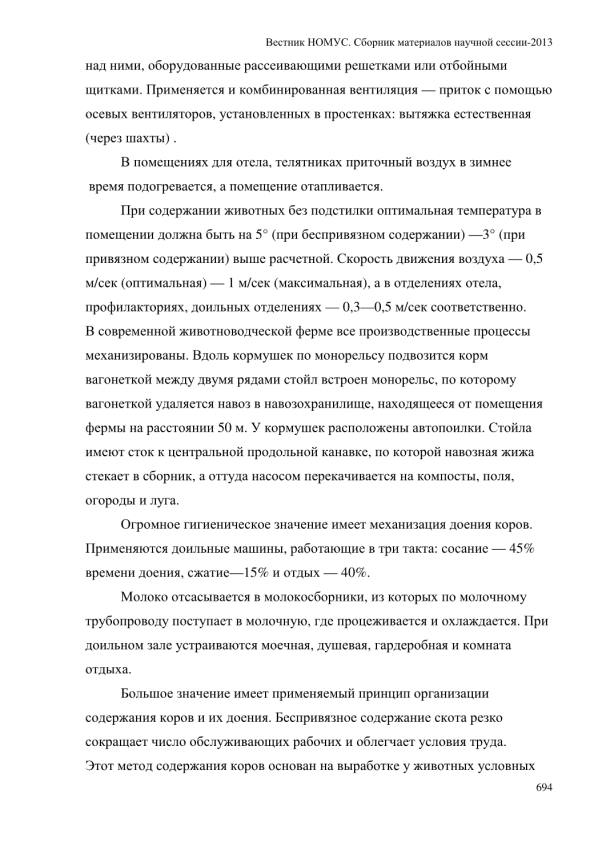 Вестник НОМУС. Сборник материалов научной сессии-2013

над ними, оборудованные рассеивающими решетками или отбойными щитками. Применяется и комбинированная вентиляция — приток с помощью осевых вентиляторов, установленных в простенках: вытяжка естественная (через шахты) .

В помещениях для отела, телятниках приточный воздух в зимнее время подогревается, а помещение отапливается.

При содержании животных без подстилки оптимальная температура в помещении должна быть на 5° (при беспривязном содержании) —3° (при привязном содержании) выше расчетной. Скорость движения воздуха — 0,5 м/сек (оптимальная) — 1 м/сек (максимальная), а в отделениях отела, профилакториях, доильных отделениях — 0,3—0,5 м/сек соответственно. В современной животноводческой ферме все производственные процессы механизированы. Вдоль кормушек по монорельсу подвозится корм вагонеткой между двумя рядами стойл встроен монорельс, по которому вагонеткой удаляется навоз в навозохранилище, находящееся от помещения фермы на расстоянии 50 м. У кормушек расположены автопоилки. Стойла имеют сток к центральной продольной канавке, по которой навозная жижа стекает в сборник, а оттуда насосом перекачивается на компосты, поля, огороды и луга.

Огромное гигиеническое значение имеет механизация доения коров. Применяются доильные машины, работающие в три такта: сосание — 45% времени доения, сжатие—15% и отдых — 40%.

Молоко отсасывается в молокосборники, из которых по молочному трубопроводу поступает в молочную, где процеживается и охлаждается. При доильном зале устраиваются моечная, душевая, гардеробная и комната отдыха.

Большое значение имеет применяемый принцип организации содержания коров и их доения. Беспривязное содержание скота резко сокращает число обслуживающих рабочих и облегчает условия труда. Этот метод содержания коров основан на выработке у животных условных

694